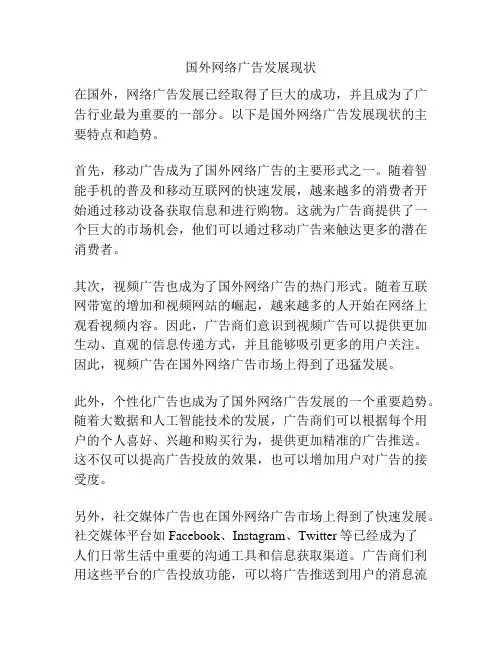 国外网络广告发展现状

在国外，网络广告发展已经取得了巨大的成功，并且成为了广告行业最为重要的一部分。以下是国外网络广告发展现状的主要特点和趋势。

首先，移动广告成为了国外网络广告的主要形式之一。随着智能手机的普及和移动互联网的快速发展，越来越多的消费者开始通过移动设备获取信息和进行购物。这就为广告商提供了一个巨大的市场机会，他们可以通过移动广告来触达更多的潜在消费者。

其次，视频广告也成为了国外网络广告的热门形式。随着互联网带宽的增加和视频网站的崛起，越来越多的人开始在网络上观看视频内容。因此，广告商们意识到视频广告可以提供更加生动、直观的信息传递方式，并且能够吸引更多的用户关注。因此，视频广告在国外网络广告市场上得到了迅猛发展。

此外，个性化广告也成为了国外网络广告发展的一个重要趋势。随着大数据和人工智能技术的发展，广告商们可以根据每个用户的个人喜好、兴趣和购买行为，提供更加精准的广告推送。这不仅可以提高广告投放的效果，也可以增加用户对广告的接受度。

另外，社交媒体广告也在国外网络广告市场上得到了快速发展。社交媒体平台如 Facebook、Instagram、Twitter 等已经成为了人们日常生活中重要的沟通工具和信息获取渠道。广告商们利用这些平台的广告投放功能，可以将广告推送到用户的消息流